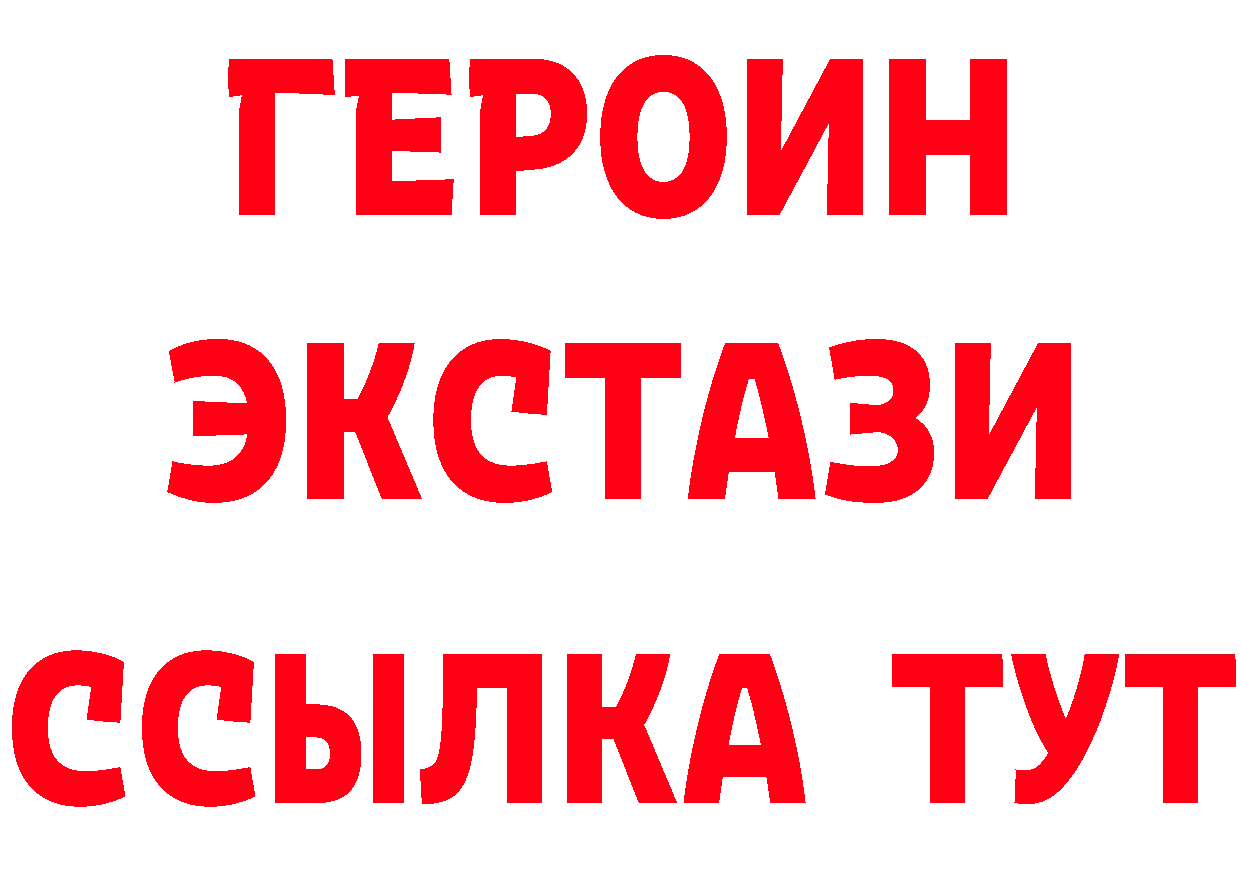 ГЕРОИН
ЭКСТАЗИ
ССЫЛКА ТУТ